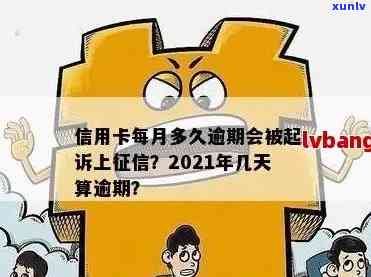 xunlv

信用卡每月多久逾期会被起诉上征信？2021年几天算逾期？

lvbang